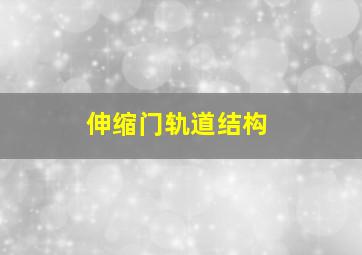 伸缩门轨道结构